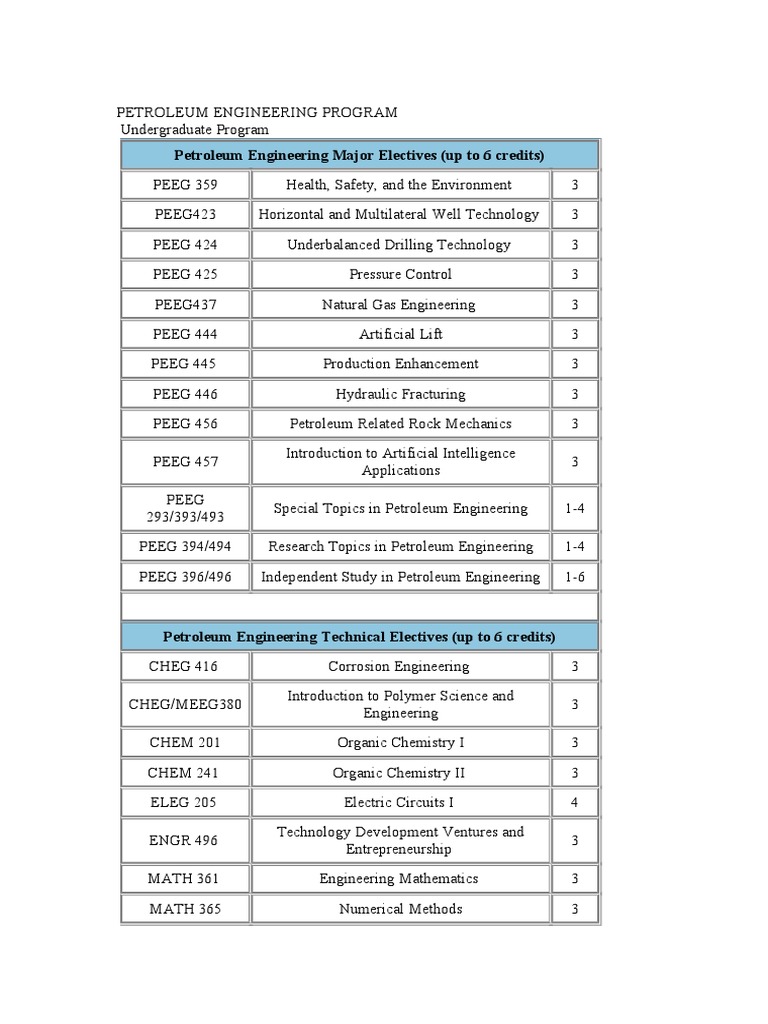 PETROLEUM ENGINEERING PROGRAM
Undergraduate Program

| Petroleum Engineering Major Electives (up to 6 credits) | | |
|---|---|---|
| PEEG 359 | Health, Safety, and the Environment | 3 |
| PEEG423 | Horizontal and Multilateral Well Technology | 3 |
| PEEG 424 | Underbalanced Drilling Technology | 3 |
| PEEG 425 | Pressure Control | 3 |
| PEEG437 | Natural Gas Engineering | 3 |
| PEEG 444 | Artificial Lift | 3 |
| PEEG 445 | Production Enhancement | 3 |
| PEEG 446 | Hydraulic Fracturing | 3 |
| PEEG 456 | Petroleum Related Rock Mechanics | 3 |
| PEEG 457 | Introduction to Artificial Intelligence Applications | 3 |
| PEEG 293/393/493 | Special Topics in Petroleum Engineering | 1-4 |
| PEEG 394/494 | Research Topics in Petroleum Engineering | 1-4 |
| PEEG 396/496 | Independent Study in Petroleum Engineering | 1-6 |
| | | |
| Petroleum Engineering Technical Electives (up to 6 credits) | | |
| CHEG 416 | Corrosion Engineering | 3 |
| CHEG/MEEG380 | Introduction to Polymer Science and Engineering | 3 |
| CHEM 201 | Organic Chemistry I | 3 |
| CHEM 241 | Organic Chemistry II | 3 |
| ELEG 205 | Electric Circuits I | 4 |
| ENGR 496 | Technology Development Ventures and Entrepreneurship | 3 |
| MATH 361 | Engineering Mathematics | 3 |
| MATH 365 | Numerical Methods | 3 |